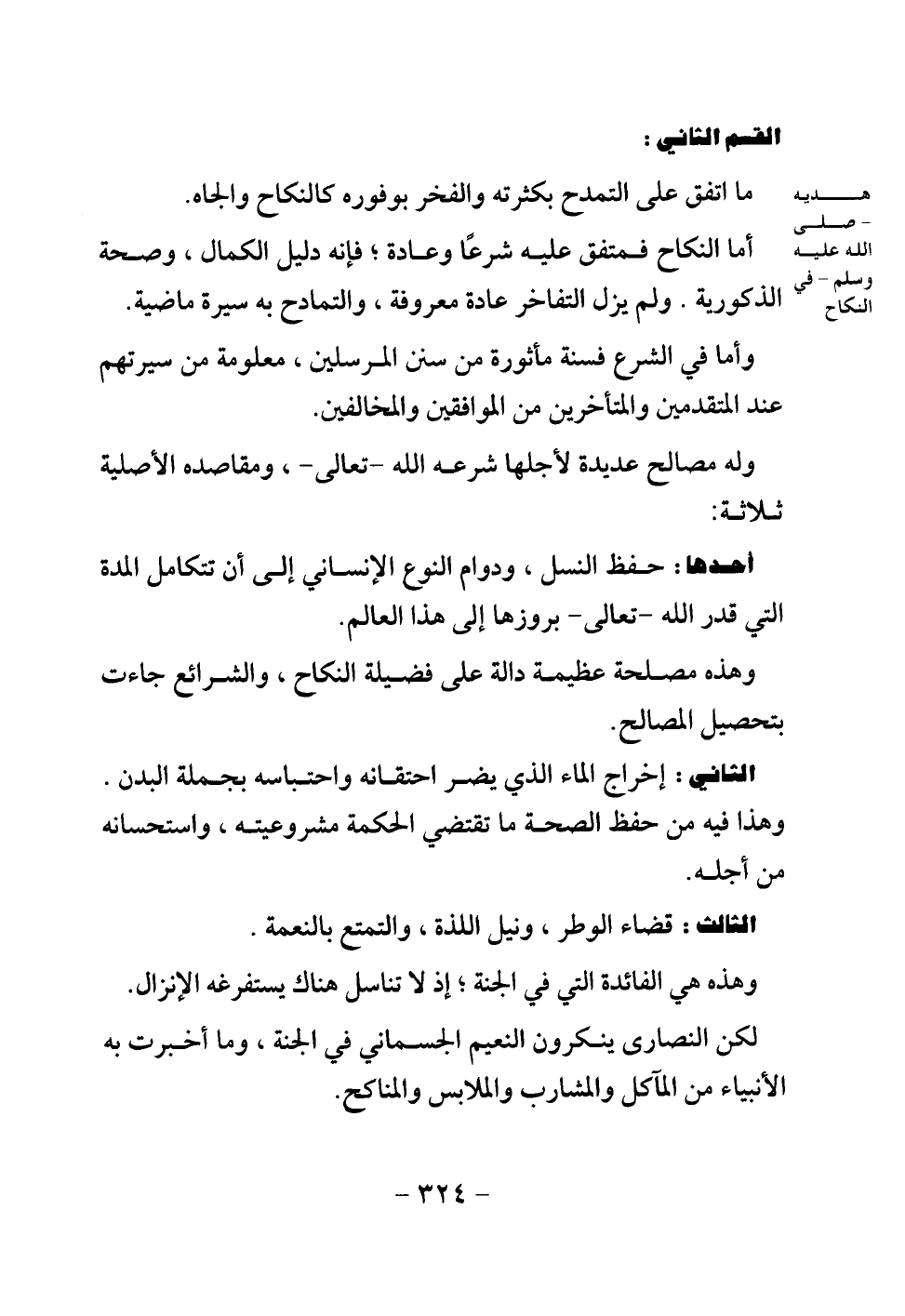 القسم الثاني :

هديه - صلى الله عليه وسلم - في النكاح

ما اتفق على التمدح بكثرته والفخر بوفوره كالنكاح والجاه.

أما النكاح فمتفق عليه شرعًا وعادة ؛ فإنه دليل الكمال ، وصحة الذكورية . ولم يزل التفاخر عادة معروفة ، والتمادح به سيرة ماضية.

وأما في الشرع فسنة مأثورة من سنن المرسلين ، معلومة من سيرتهم عند المتقدمين والمتأخرين من الموافقين والمخالفين.

وله مصالح عديدة لأجلها شرعه الله -تعالى- ، ومقاصده الأصلية ثلاثة:

أحدها : حفظ النسل ، ودوام النوع الإنساني إلى أن تتكامل المدة التي قدر الله -تعالى- بروزها إلى هذا العالم.

وهذه مصلحة عظيمة دالة على فضيلة النكاح ، والشرائع جاءت بتحصيل المصالح.

الثاني : إخراج الماء الذي يضر احتقانه واحتباسه بجملة البدن . وهذا فيه من حفظ الصحة ما تقتضي الحكمة مشروعيته ، واستحسانه من أجله.

الثالث : قضاء الوطر ، ونيل اللذة ، والتمتع بالنعمة .

وهذه هي الفائدة التي في الجنة ؛ إذ لا تناسل هناك يستفرغه الإنزال.

لكن النصارى ينكرون النعيم الجسماني في الجنة ، وما أخبرت به الأنبياء من المآكل والمشارب والملابس والمناكح.

- ٣٢٤ -